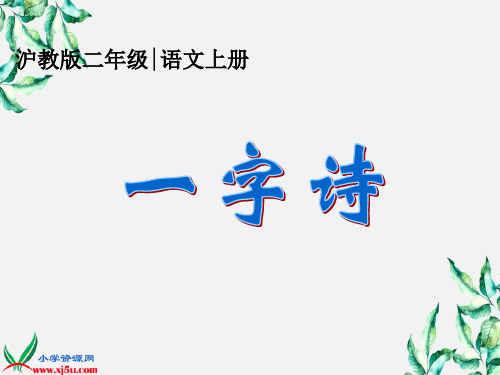 沪教版二年级|语文上册

一字诗

小学资源网
www.xj5u.com